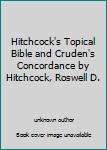 Hitchcock's Topical Bible and Cruden's Concordance by Hitchcock, Roswell D.

unknown author

Book cover image unavailable